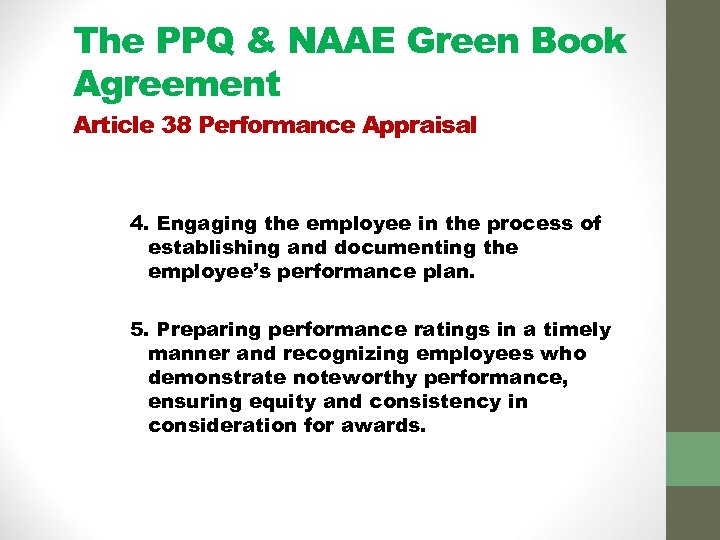 The PPQ & NAAE Green Book Agreement

Article 38 Performance Appraisal

4. Engaging the employee in the process of establishing and documenting the employee's performance plan.

5. Preparing performance ratings in a timely manner and recognizing employees who demonstrate noteworthy performance, ensuring equity and consistency in consideration for awards.